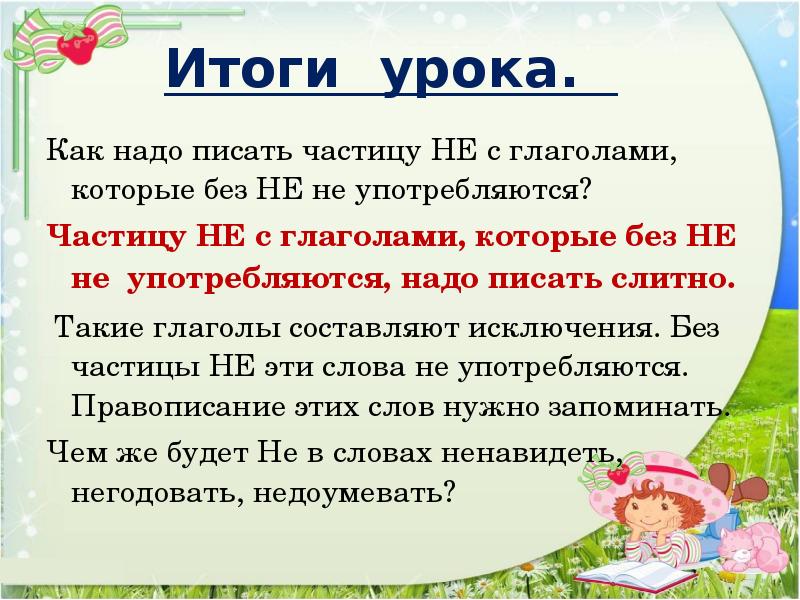 Итоги урока.

Как надо писать частицу НЕ с глаголами, которые без НЕ не употребляются?

Частицу НЕ с глаголами, которые без НЕ не употребляются, надо писать слитно.

Такие глаголы составляют исключения. Без частицы НЕ эти слова не употребляются. Правописание этих слов нужно запоминать.

Чем же будет Не в словах ненавидеть, негодовать, недоумевать?